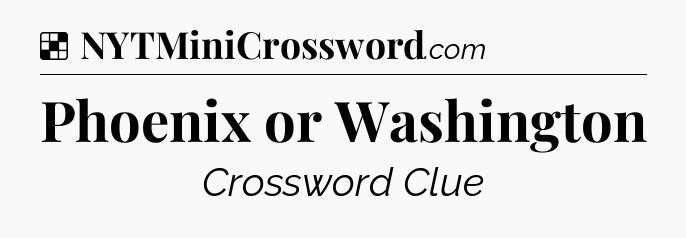 NYTMiniCrossword.com

Phoenix or Washington

Crossword Clue